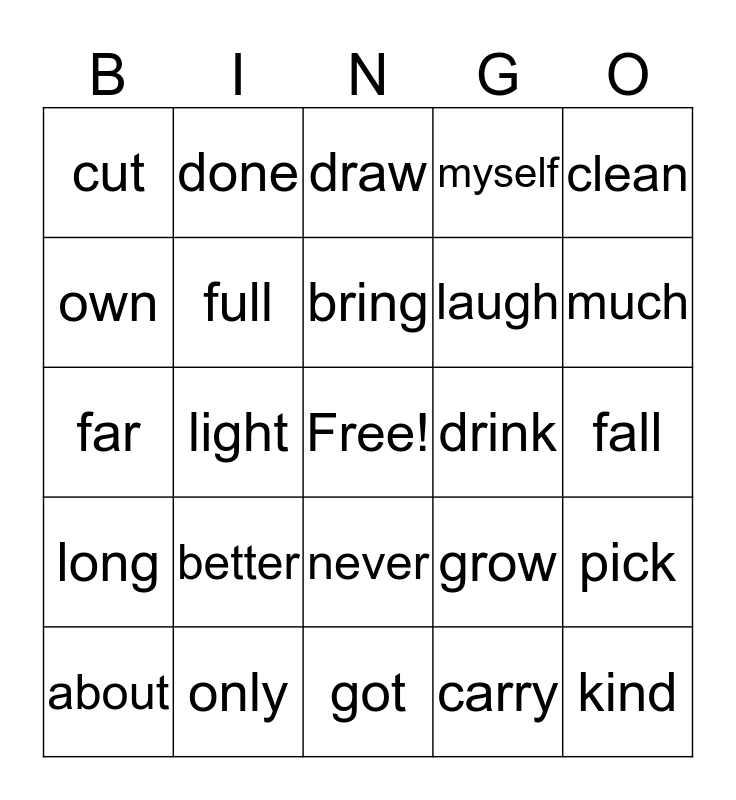 | B | I | N | G | O |
|---|---|---|---|---|
| cut | done | draw | myself | clean |
| own | full | bring | laugh | much |
| far | light | Free! | drink | fall |
| long | better | never | grow | pick |
| about | only | got | carry | kind |